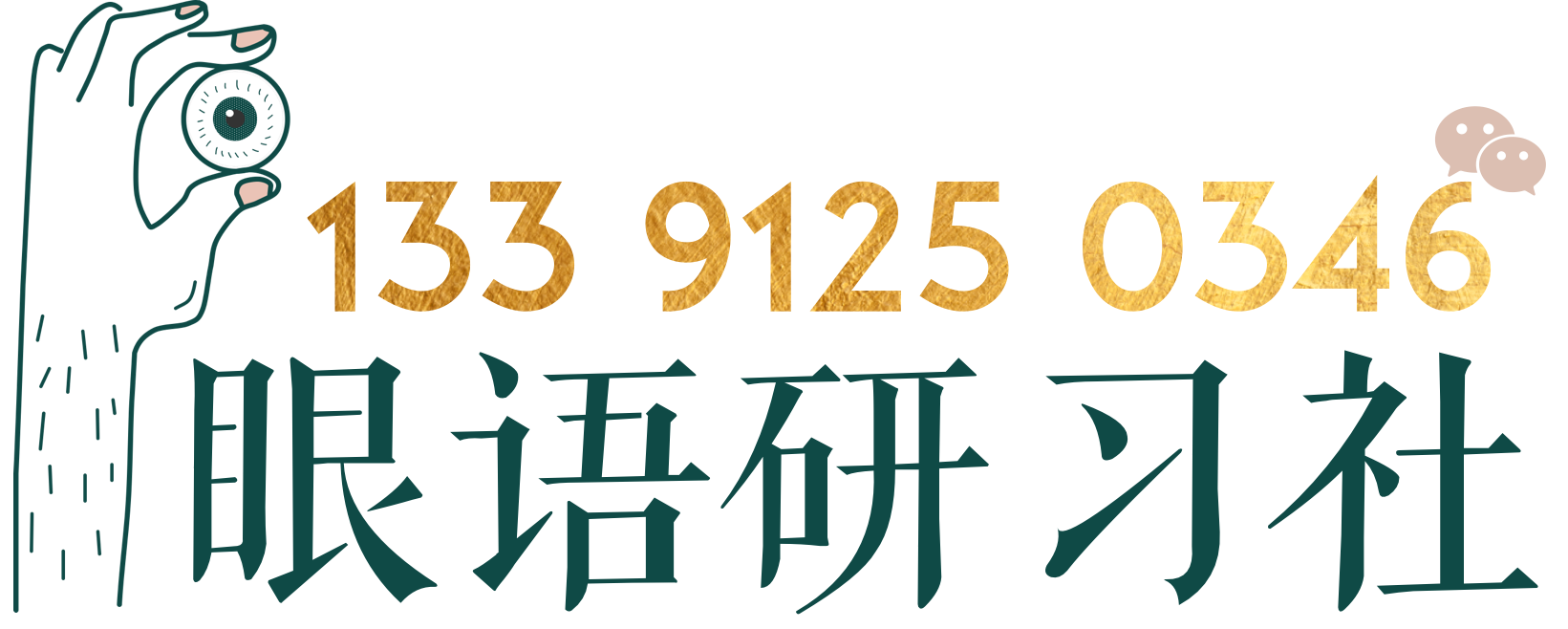 133 9125 0346

眼语研习社